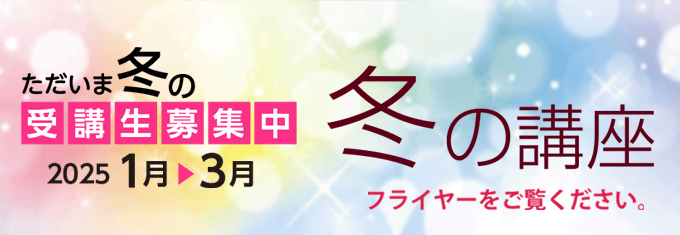 ただいま冬の
受講生募集中
2025 1月▶3月

冬の講座
フライヤーをご覧ください。